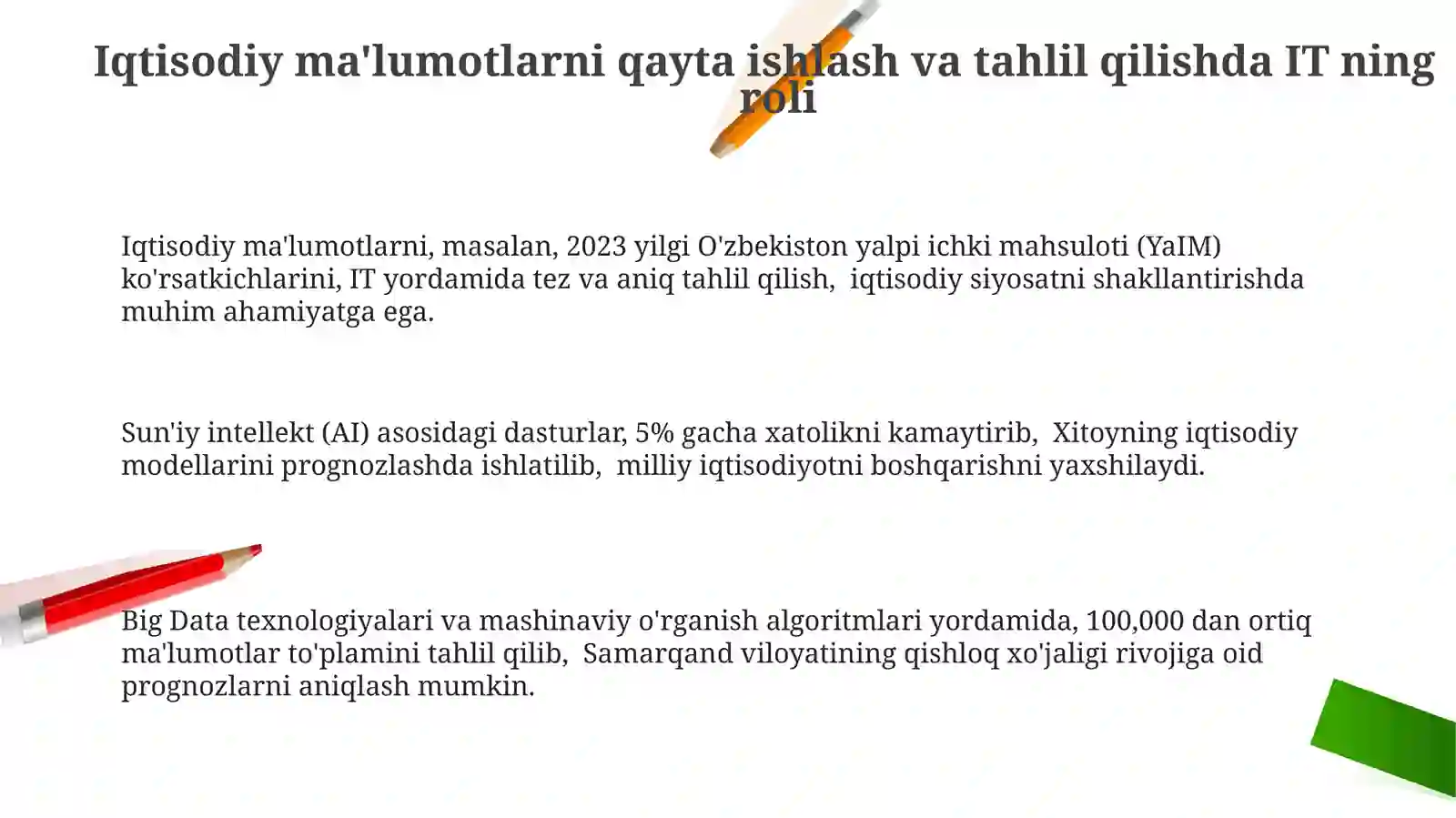 Iqtisodiy ma'lumotlarni qayta ishlash va tahlil qilishda IT ning roli

Iqtisodiy ma'lumotlarni, masalan, 2023 yilgi O'zbekiston yalpi ichki mahsuloti (YaIM) ko'rsatkichlarini, IT yordamida tez va aniq tahlil qilish,  iqtisodiy siyosatni shakllantirishda muhim ahamiyatga ega.

Sun'iy intellekt (AI) asosidagi dasturlar, 5% gacha xatolikni kamaytirib,  Xitoyning iqtisodiy modellarini prognozlashda ishlatilib,  milliy iqtisodiyotni boshqarishni yaxshilaydi.

Big Data texnologiyalari va mashinaviy o'rganish algoritmlari yordamida, 100,000 dan ortiq ma'lumotlar to'plamini tahlil qilib,  Samarqand viloyatining qishloq xo'jaligi rivojiga oid prognozlarni aniqlash mumkin.